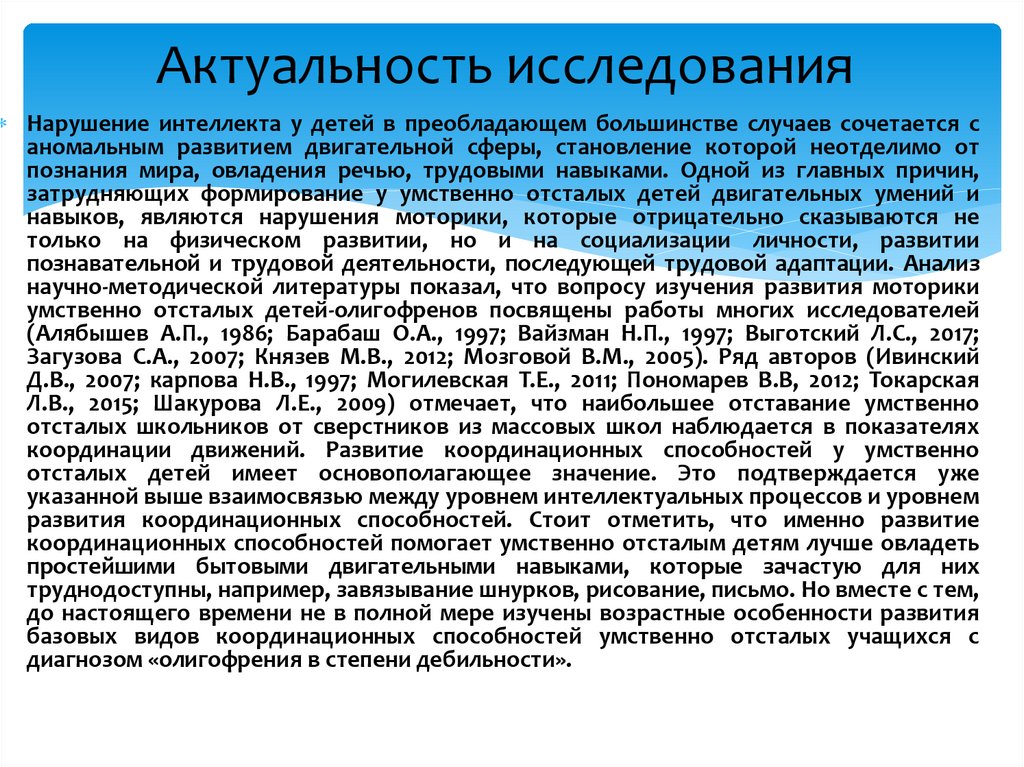 Актуальность исследования

Нарушение интеллекта у детей в преобладающем большинстве случаев сочетается с аномальным развитием двигательной сферы, становление которой неотделимо от познания мира, овладения речью, трудовыми навыками. Одной из главных причин, затрудняющих формирование у умственно отсталых детей двигательных умений и навыков, являются нарушения моторики, которые отрицательно сказываются не только на физическом развитии, но и на социализации личности, развитии познавательной и трудовой деятельности, последующей трудовой адаптации. Анализ научно-методической литературы показал, что вопросу изучения развития моторики умственно отсталых детей-олигофренов посвящены работы многих исследователей (Алябышев А.П., 1986; Барабаш О.А., 1997; Вайзман Н.П., 1997; Выготский Л.С., 2017; Загузова С.А., 2007; Князев М.В., 2012; Мозговой В.М., 2005). Ряд авторов (Ивинский Д.В., 2007; карпова Н.В., 1997; Могилевская Т.Е., 2011; Пономарев В.В, 2012; Токарская Л.В., 2015; Шакурова Л.Е., 2009) отмечает, что наибольшее отставание умственно отсталых школьников от сверстников из массовых школ наблюдается в показателях координации движений. Развитие координационных способностей у умственно отсталых детей имеет основополагающее значение. Это подтверждается уже указанной выше взаимосвязью между уровнем интеллектуальных процессов и уровнем развития координационных способностей. Стоит отметить, что именно развитие координационных способностей помогает умственно отсталым детям лучше овладеть простейшими бытовыми двигательными навыками, которые зачастую для них труднодоступны, например, завязывание шнурков, рисование, письмо. Но вместе с тем, до настоящего времени не в полной мере изучены возрастные особенности развития базовых видов координационных способностей умственно отсталых учащихся с диагнозом «олигофрения в степени дебильности».